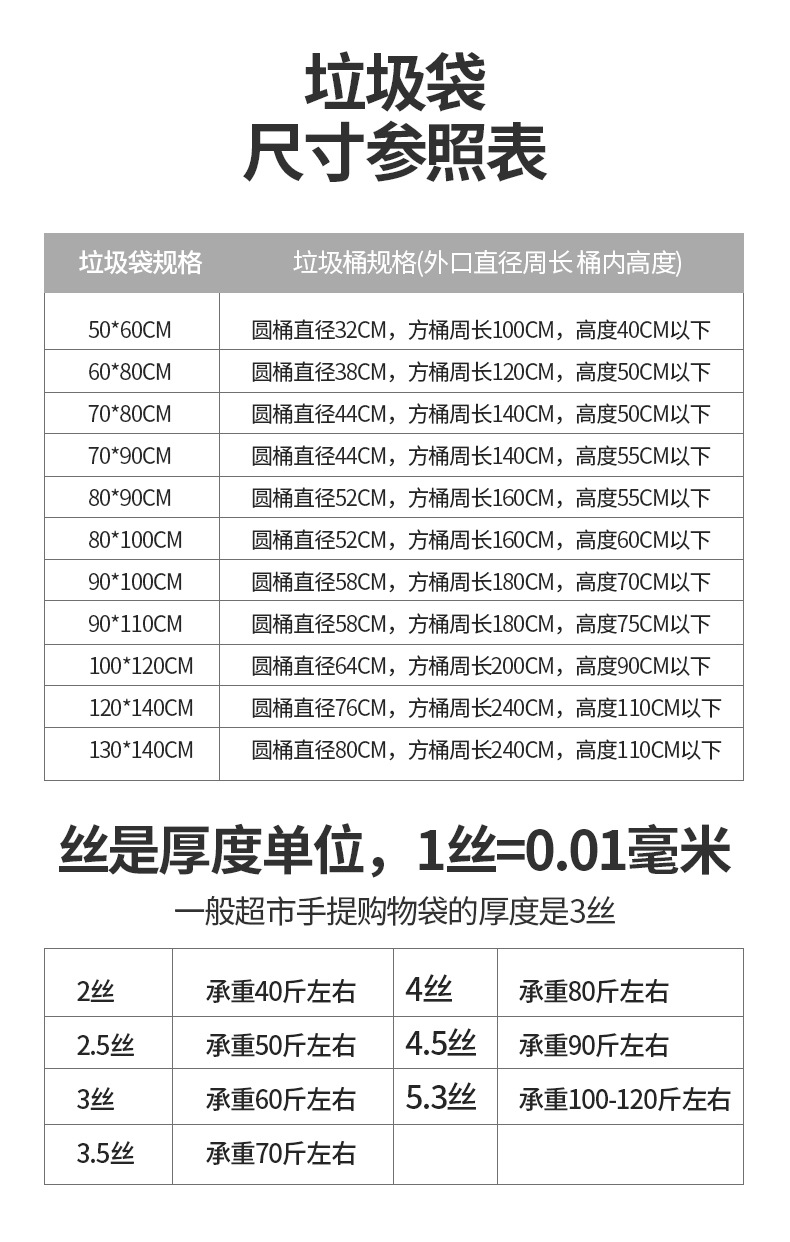 垃圾袋
尺寸参照表

| 垃圾袋规格 | 垃圾桶规格(外口直径周长 桶内高度) |
|---|---|
| 50*60CM | 圆桶直径32CM，方桶周长100CM，高度40CM以下 |
| 60*80CM | 圆桶直径38CM，方桶周长120CM，高度50CM以下 |
| 70*80CM | 圆桶直径44CM，方桶周长140CM，高度50CM以下 |
| 70*90CM | 圆桶直径44CM，方桶周长140CM，高度55CM以下 |
| 80*90CM | 圆桶直径52CM，方桶周长160CM，高度55CM以下 |
| 80*100CM | 圆桶直径52CM，方桶周长160CM，高度60CM以下 |
| 90*100CM | 圆桶直径58CM，方桶周长180CM，高度70CM以下 |
| 90*110CM | 圆桶直径58CM，方桶周长180CM，高度75CM以下 |
| 100*120CM | 圆桶直径64CM，方桶周长200CM，高度90CM以下 |
| 120*140CM | 圆桶直径76CM，方桶周长240CM，高度110CM以下 |
| 130*140CM | 圆桶直径80CM，方桶周长240CM，高度110CM以下 |

丝是厚度单位，1丝=0.01毫米
一般超市手提购物袋的厚度是3丝

| 2丝 | 承重40斤左右 | 4丝 | 承重80斤左右 |
|---|---|---|---|
| 2.5丝 | 承重50斤左右 | 4.5丝 | 承重90斤左右 |
| 3丝 | 承重60斤左右 | 5.3丝 | 承重100-120斤左右 |
| 3.5丝 | 承重70斤左右 | | |